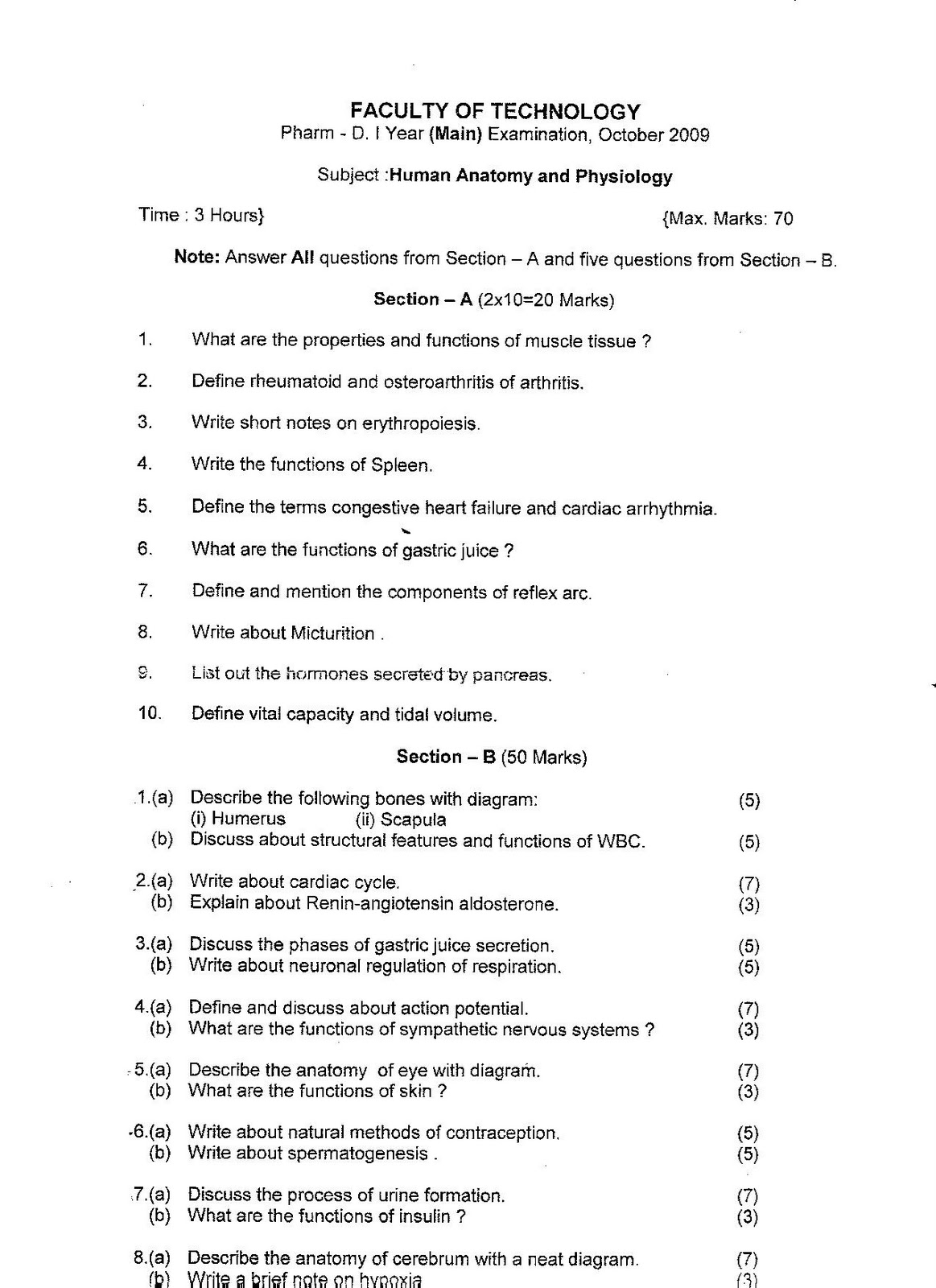 FACULTY OF TECHNOLOGY
Pharm - D. I Year (Main) Examination, October 2009

Subject :Human Anatomy and Physiology

Time : 3 Hours} {Max. Marks: 70

Note: Answer All questions from Section – A and five questions from Section – B.

Section – A (2x10=20 Marks)

1. What are the properties and functions of muscle tissue ?

2. Define rheumatoid and osteroarthritis of arthritis.

3. Write short notes on erythropoiesis.

4. Write the functions of Spleen.

5. Define the terms congestive heart failure and cardiac arrhythmia.

6. What are the functions of gastric juice ?

7. Define and mention the components of reflex arc.

8. Write about Micturition .

9. List out the hormones secreted by pancreas.

10. Define vital capacity and tidal volume.

Section – B (50 Marks)

1.(a) Describe the following bones with diagram: (5)
(i) Humerus (ii) Scapula
(b) Discuss about structural features and functions of WBC. (5)

2.(a) Write about cardiac cycle. (7)
(b) Explain about Renin-angiotensin aldosterone. (3)

3.(a) Discuss the phases of gastric juice secretion. (5)
(b) Write about neuronal regulation of respiration. (5)

4.(a) Define and discuss about action potential. (7)
(b) What are the functions of sympathetic nervous systems ? (3)

5.(a) Describe the anatomy of eye with diagram. (7)
(b) What are the functions of skin ? (3)

6.(a) Write about natural methods of contraception. (5)
(b) Write about spermatogenesis . (5)

7.(a) Discuss the process of urine formation. (7)
(b) What are the functions of insulin ? (3)

8.(a) Describe the anatomy of cerebrum with a neat diagram. (7)
(b) Write a brief note on hypoxia (3)